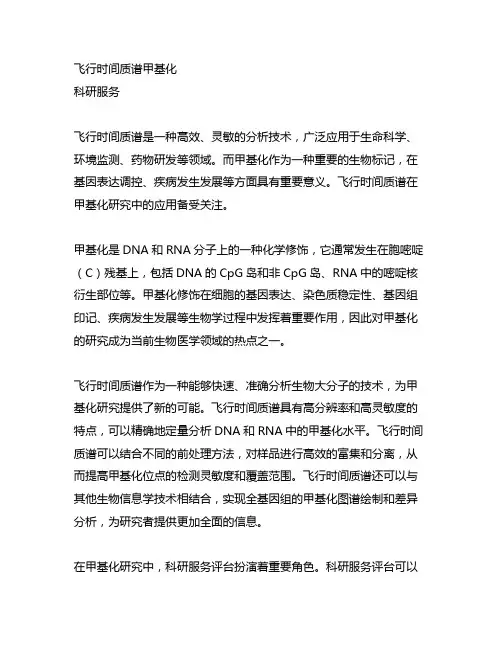 飞行时间质谱甲基化
科研服务

飞行时间质谱是一种高效、灵敏的分析技术，广泛应用于生命科学、环境监测、药物研发等领域。而甲基化作为一种重要的生物标记，在基因表达调控、疾病发生发展等方面具有重要意义。飞行时间质谱在甲基化研究中的应用备受关注。

甲基化是 DNA 和 RNA 分子上的一种化学修饰，它通常发生在胞嘧啶（C）残基上，包括 DNA 的 CpG 岛和非 CpG 岛、RNA 中的嘧啶核衍生部位等。甲基化修饰在细胞的基因表达、染色质稳定性、基因组印记、疾病发生发展等生物学过程中发挥着重要作用，因此对甲基化的研究成为当前生物医学领域的热点之一。

飞行时间质谱作为一种能够快速、准确分析生物大分子的技术，为甲基化研究提供了新的可能。飞行时间质谱具有高分辨率和高灵敏度的特点，可以精确地定量分析 DNA 和 RNA 中的甲基化水平。飞行时间质谱可以结合不同的前处理方法，对样品进行高效的富集和分离，从而提高甲基化位点的检测灵敏度和覆盖范围。飞行时间质谱还可以与其他生物信息学技术相结合，实现全基因组的甲基化图谱绘制和差异分析，为研究者提供更加全面的信息。

在甲基化研究中，科研服务评台扮演着重要角色。科研服务评台可以